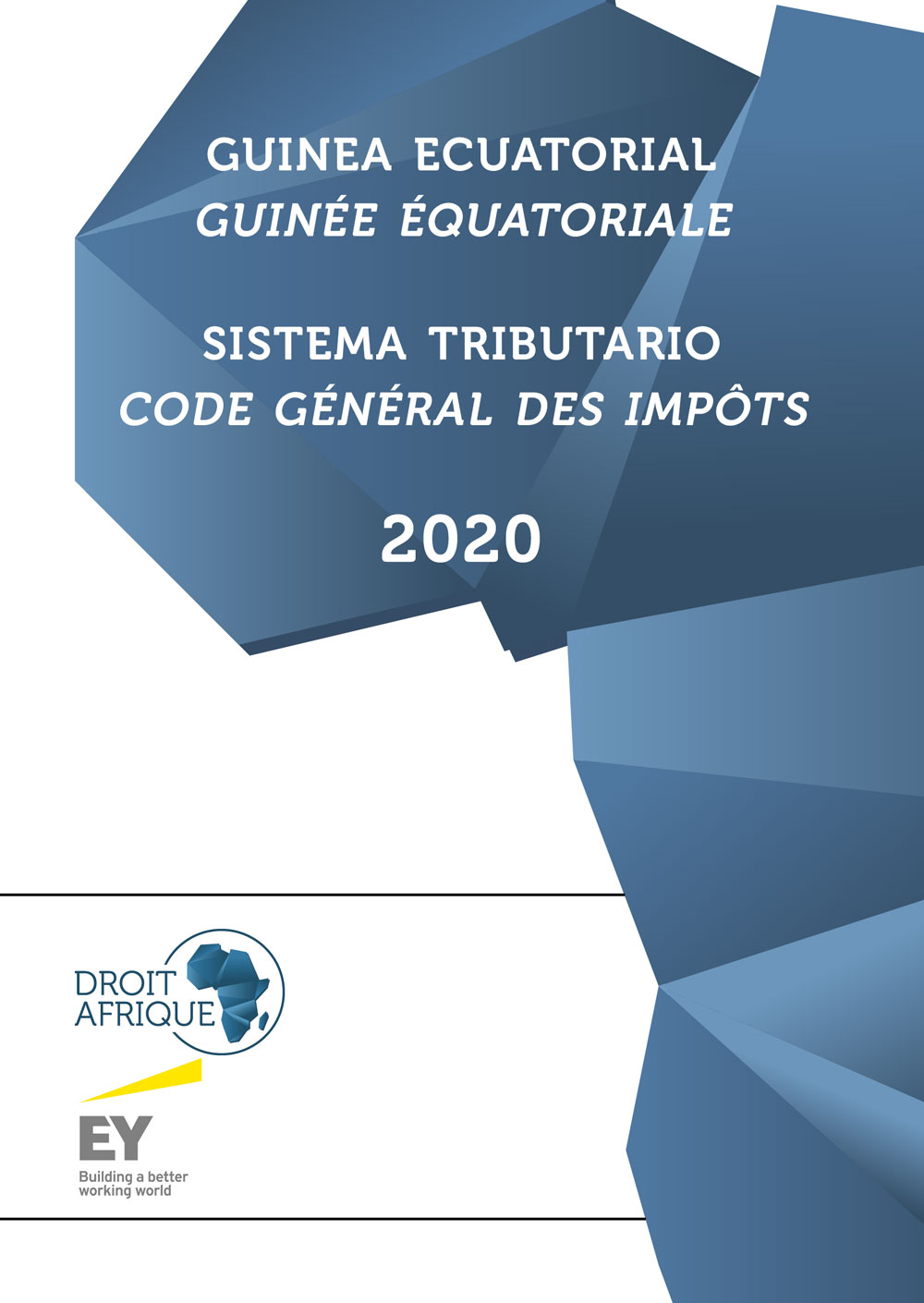 GUINEA ECUATORIAL
GUINÉE ÉQUATORIALE

SISTEMA TRIBUTARIO
CODE GÉNÉRAL DES IMPÔTS

2020

DROIT
AFRIQUE

EY
Building a better
working world